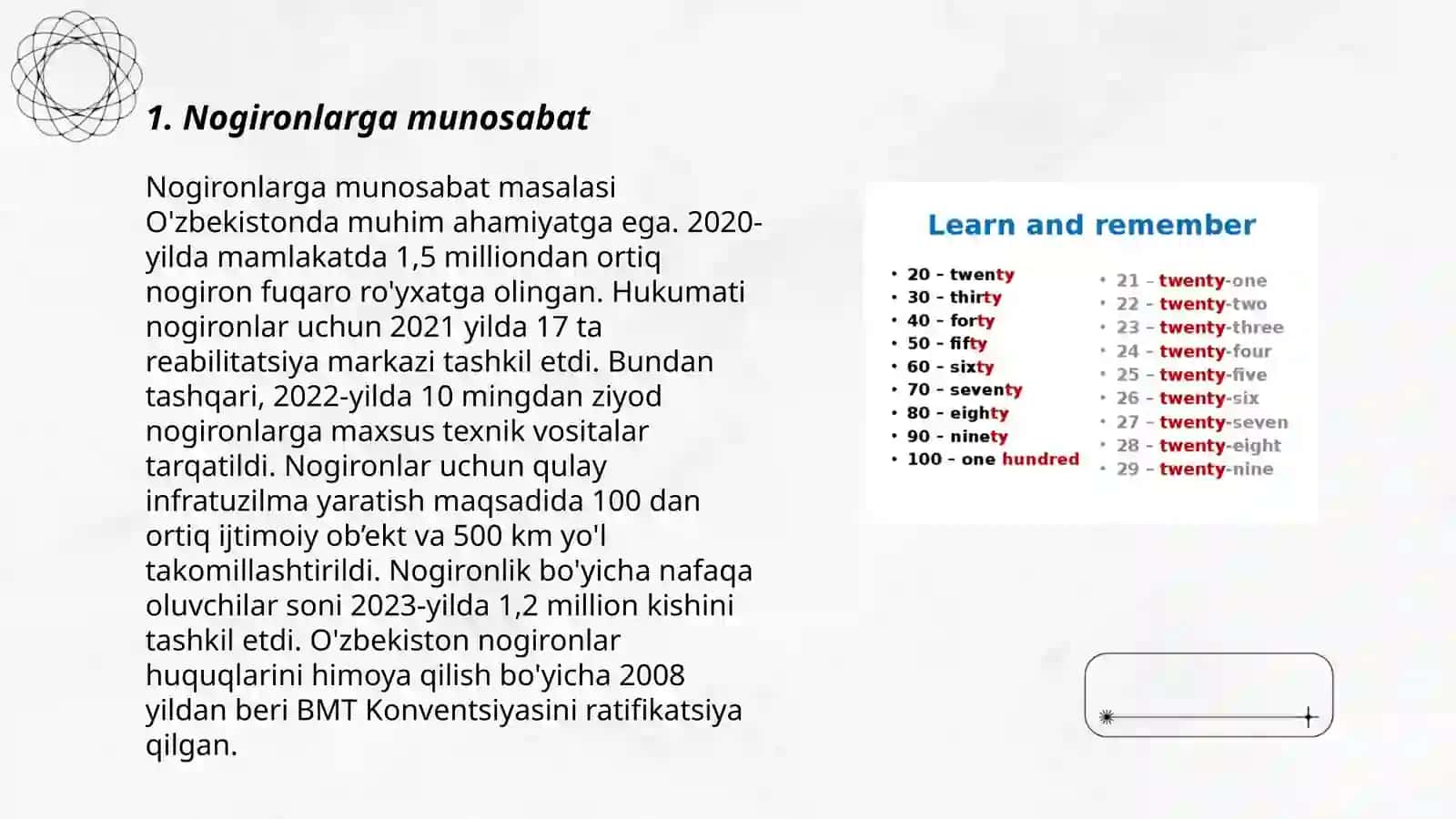 1. Nogironlarga munosabat

Nogironlarga munosabat masalasi O'zbekistonda muhim ahamiyatga ega. 2020-yilda mamlakatda 1,5 milliondan ortiq nogiron fuqaro ro'yxatga olingan. Hukumati nogironlar uchun 2021 yilda 17 ta reabilitatsiya markazi tashkil etdi. Bundan tashqari, 2022-yilda 10 mingdan ziyod nogironlarga maxsus texnik vositalar tarqatildi. Nogironlar uchun qulay infratuzilma yaratish maqsadida 100 dan ortiq ijtimoiy ob'ekt va 500 km yo'l takomillashtirildi. Nogironlik bo'yicha nafaqa oluvchilar soni 2023-yilda 1,2 million kishini tashkil etdi. O'zbekiston nogironlar huquqlarini himoya qilish bo'yicha 2008 yildan beri BMT Konventsiyasini ratifikatsiya qilgan.

Learn and remember

• 20 - twenty
• 30 - thirty
• 40 - forty
• 50 - fifty
• 60 - sixty
• 70 - seventy
• 80 - eighty
• 90 - ninety
• 100 - one hundred

• 21 - twenty-one
• 22 - twenty-two
• 23 - twenty-three
• 24 - twenty-four
• 25 - twenty-five
• 26 - twenty-six
• 27 - twenty-seven
• 28 - twenty-eight
• 29 - twenty-nine